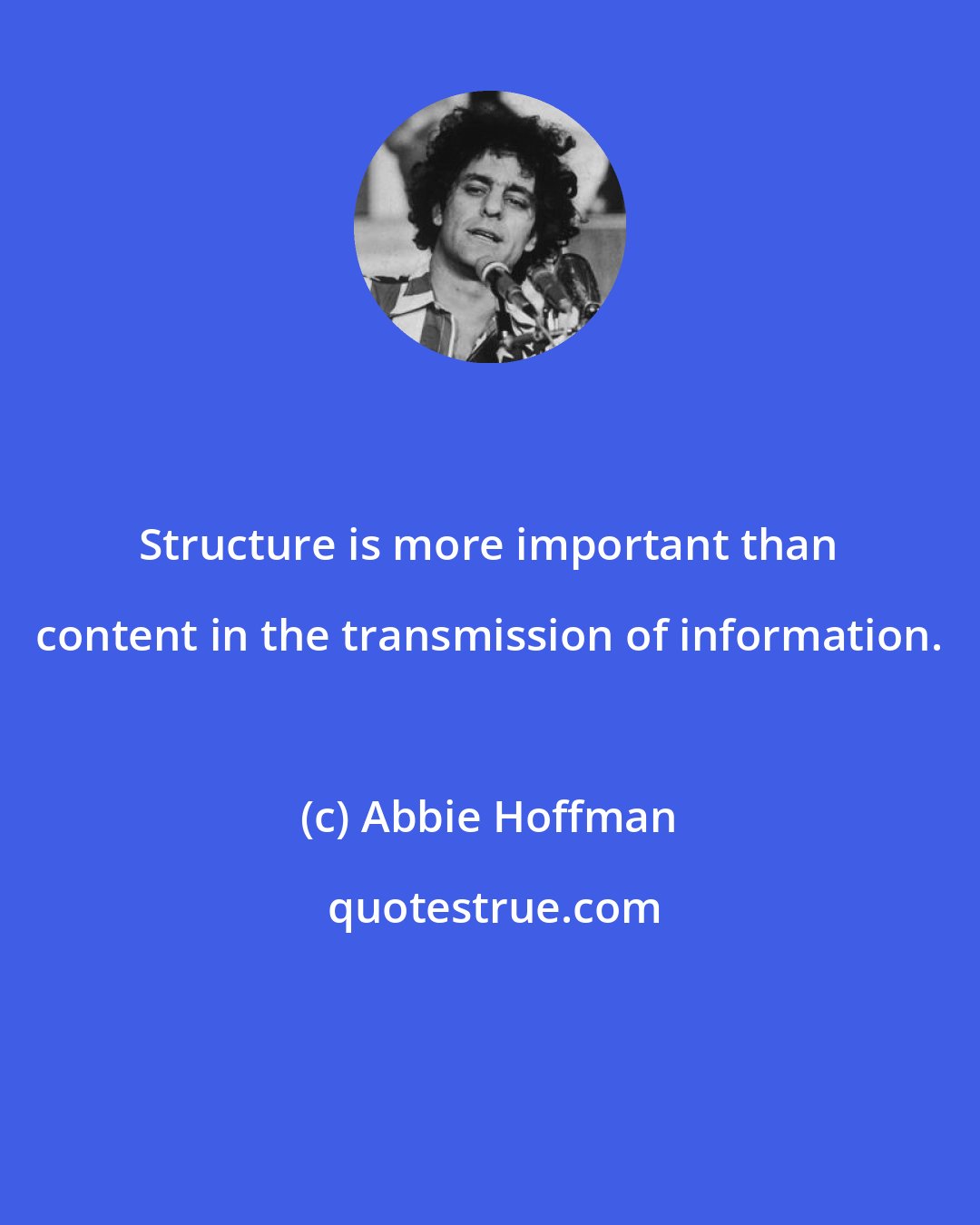 Structure is more important than content in the transmission of information.

(c) Abbie Hoffman

quotestrue.com